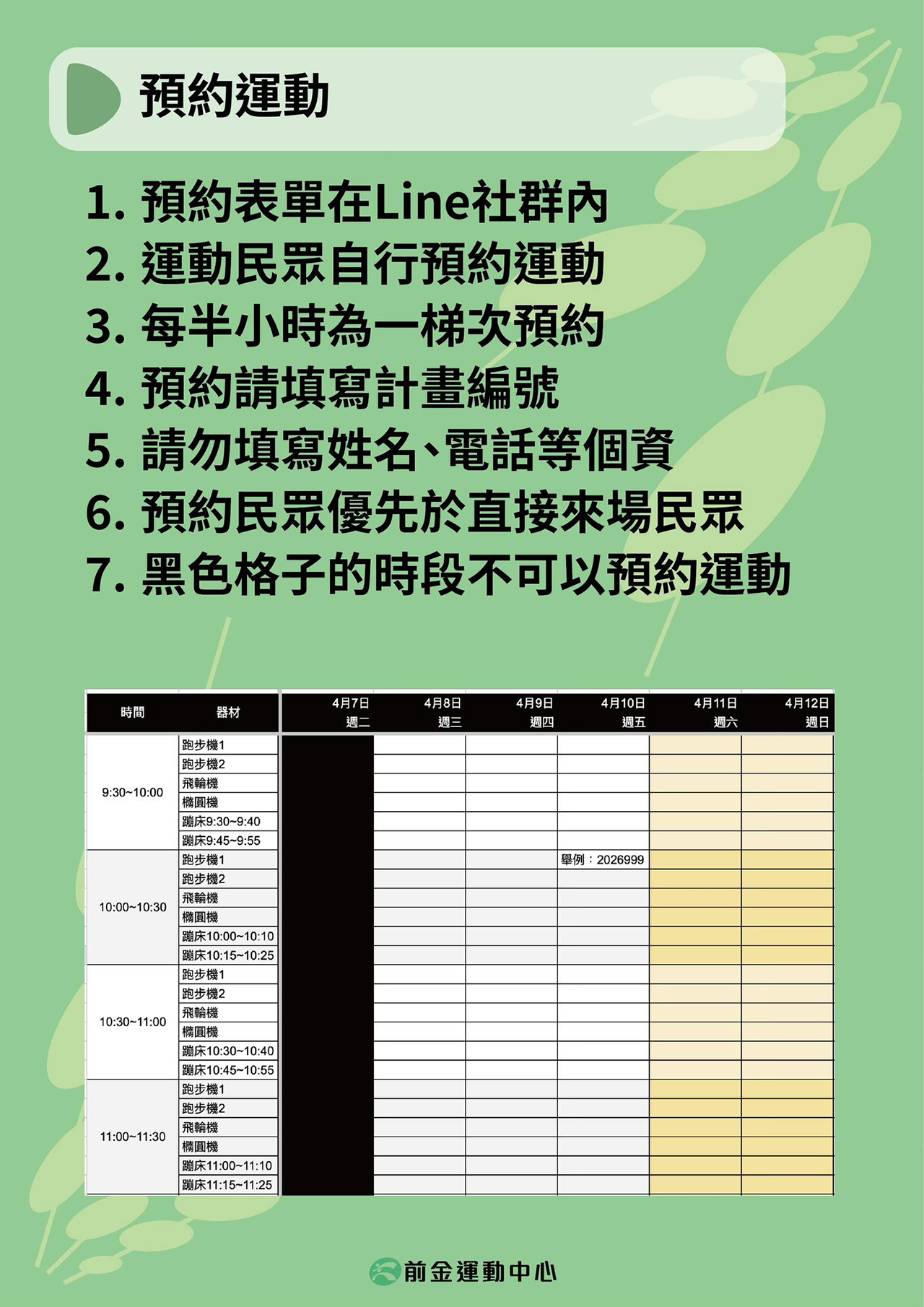 預約運動

1. 預約表單在Line社群內
2. 運動民眾自行預約運動
3. 每半小時為一梯次預約
4. 預約請填寫計畫編號
5. 請勿填寫姓名、電話等個資
6. 預約民眾優先於直接來場民眾
7. 黑色格子的時段不可以預約運動

| 時間 | 器材 | 4月7日 週二 | 4月8日 週三 | 4月9日 週四 | 4月10日 週五 | 4月11日 週六 | 4月12日 週日 |
|---|---|---|---|---|---|---|---|
| 9:30~10:00 | 跑步機1 | | | | | | |
| | 跑步機2 | | | | | | |
| | 飛輪機 | | | | | | |
| | 橢圓機 | | | | | | |
| | 蹦床9:30~9:40 | | | | | | |
| | 蹦床9:45~9:55 | | | | | | |
| 10:00~10:30 | 跑步機1 | | | | 舉例：2026999 | | |
| | 跑步機2 | | | | | | |
| | 飛輪機 | | | | | | |
| | 橢圓機 | | | | | | |
| | 蹦床10:00~10:10 | | | | | | |
| | 蹦床10:15~10:25 | | | | | | |
| 10:30~11:00 | 跑步機1 | | | | | | |
| | 跑步機2 | | | | | | |
| | 飛輪機 | | | | | | |
| | 橢圓機 | | | | | | |
| | 蹦床10:30~10:40 | | | | | | |
| | 蹦床10:45~10:55 | | | | | | |
| 11:00~11:30 | 跑步機1 | | | | | | |
| | 跑步機2 | | | | | | |
| | 飛輪機 | | | | | | |
| | 橢圓機 | | | | | | |
| | 蹦床11:00~11:10 | | | | | | |
| | 蹦床11:15~11:25 | | | | | | |

前金運動中心